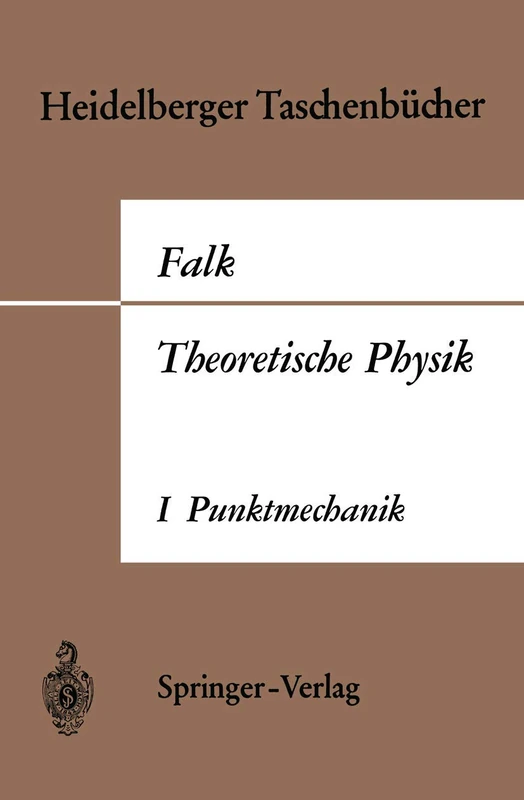 Heidelberger Taschenbücher

Falk

Theoretische Physik

I Punktmechanik

Springer-Verlag